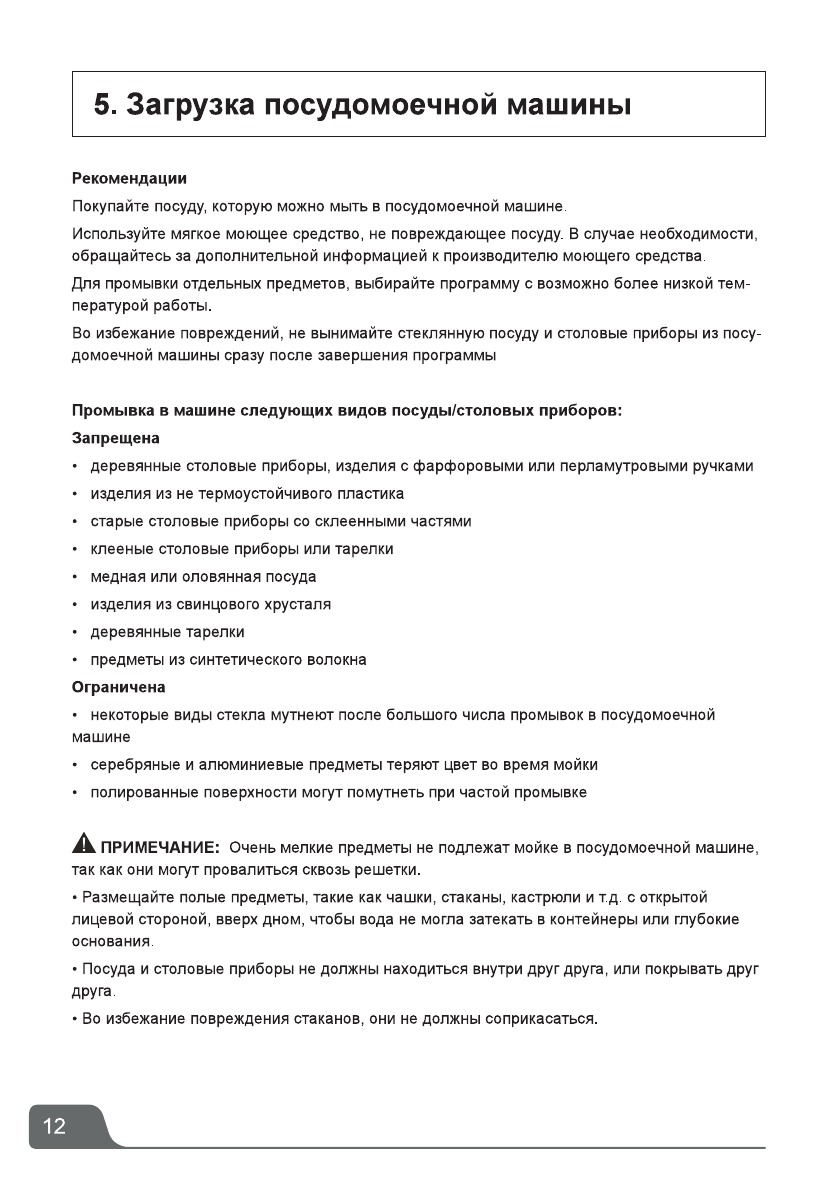 5. Загрузка посудомоечной машины

Рекомендации

Покупайте посуду, которую можно мыть в посудомоечной машине.

Используйте мягкое моющее средство, не повреждающее посуду. В случае необходимости, обращайтесь за дополнительной информацией к производителю моющего средства.

Для промывки отдельных предметов, выбирайте программу с возможно более низкой температурой работы.

Во избежание повреждений, не вынимайте стеклянную посуду и столовые приборы из посудомоечной машины сразу после завершения программы

Промывка в машине следующих видов посуды/столовых приборов:

Запрещена

• деревянные столовые приборы, изделия с фарфоровыми или перламутровыми ручками
• изделия из не термоустойчивого пластика
• старые столовые приборы со склеенными частями
• клееные столовые приборы или тарелки
• медная или оловянная посуда
• изделия из свинцового хрусталя
• деревянные тарелки
• предметы из синтетического волокна

Ограничена

• некоторые виды стекла мутнеют после большого числа промывок в посудомоечной машине
• серебряные и алюминиевые предметы теряют цвет во время мойки
• полированные поверхности могут помутнеть при частой промывке

ПРИМЕЧАНИЕ: Очень мелкие предметы не подлежат мойке в посудомоечной машине, так как они могут провалиться сквозь решетки.

• Размещайте полые предметы, такие как чашки, стаканы, кастрюли и т.д. с открытой лицевой стороной, вверх дном, чтобы вода не могла затекать в контейнеры или глубокие основания.

• Посуда и столовые приборы не должны находиться внутри друг друга, или покрывать друг друга.

• Во избежание повреждения стаканов, они не должны соприкасаться.

12